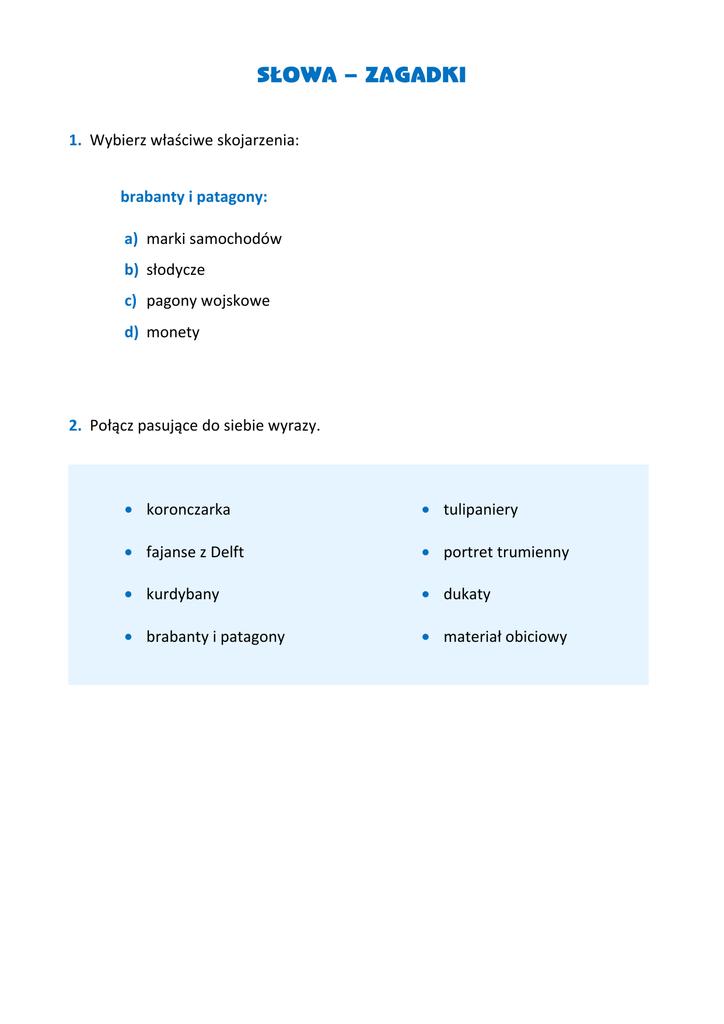 SŁOWA – ZAGADKI

1. Wybierz właściwe skojarzenia:

brabanty i patagony:

a) marki samochodów
b) słodycze
c) pagony wojskowe
d) monety

2. Połącz pasujące do siebie wyrazy.

• koronczarka
• fajanse z Delft
• kurdybany
• brabanty i patagony

• tulipaniery
• portret trumienny
• dukaty
• materiał obiciowy